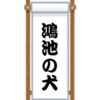 鴻池の犬